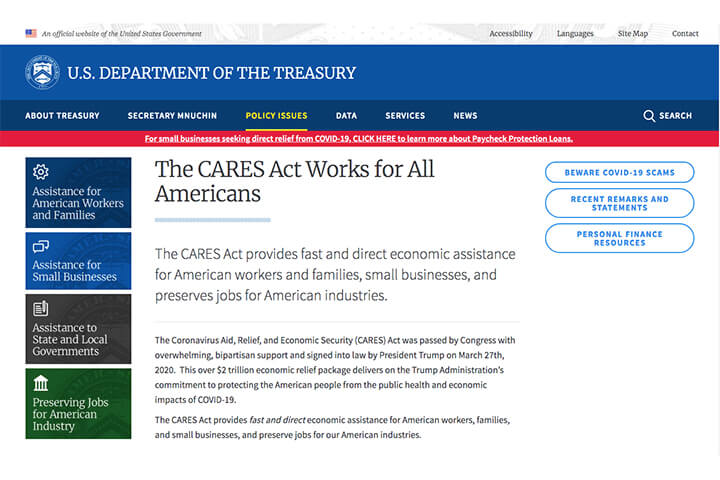 An official website of the United States Government

Accessibility Languages Site Map Contact

U.S. DEPARTMENT OF THE TREASURY

ABOUT TREASURY SECRETARY MNUCHIN POLICY ISSUES DATA SERVICES NEWS SEARCH

For small businesses seeking direct relief from COVID-19, CLICK HERE to learn more about Paycheck Protection Loans.

Assistance for American Workers and Families

Assistance for Small Businesses

Assistance to State and Local Governments

Preserving Jobs for American Industry

The CARES Act Works for All Americans

The CARES Act provides fast and direct economic assistance for American workers and families, small businesses, and preserves jobs for American industries.

The Coronavirus Aid, Relief, and Economic Security (CARES) Act was passed by Congress with overwhelming, bipartisan support and signed into law by President Trump on March 27th, 2020. This over $2 trillion economic relief package delivers on the Trump Administration's commitment to protecting the American people from the public health and economic impacts of COVID-19.

The CARES Act provides fast and direct economic assistance for American workers, families, and small businesses, and preserve jobs for our American industries.

BEWARE COVID-19 SCAMS

RECENT REMARKS AND STATEMENTS

PERSONAL FINANCE RESOURCES